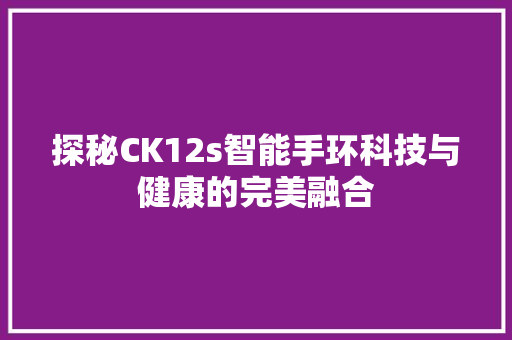 探秘CK12s智能手环科技与健康的完美融合